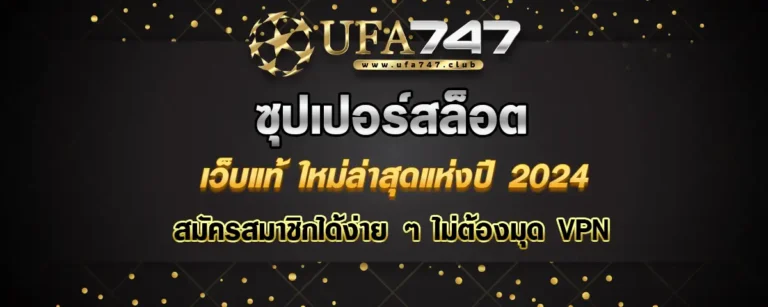 UFA747
www.ufa747.club

ซุปเปอร์สล็อต

เว็บแท้ ใหม่ล่าสุดแห่งปี 2024

สมัครสมาชิกได้ง่าย ๆ ไม่ต้องมุด VPN